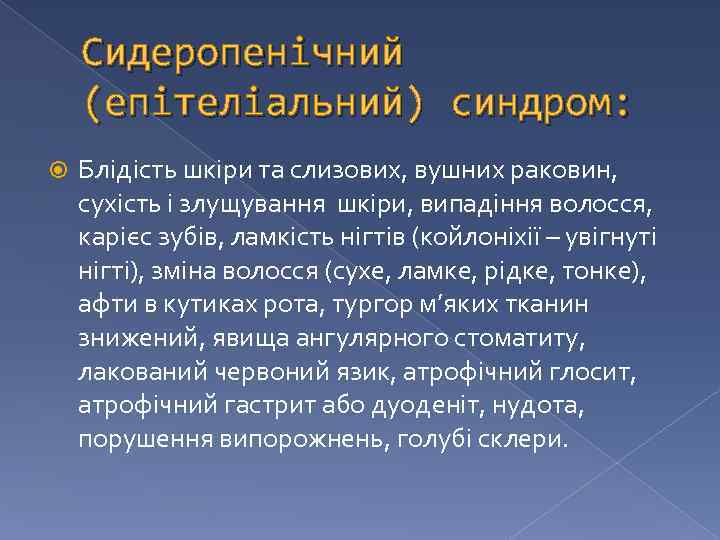 Сидеропенічний (епітеліальний) синдром:

Блідість шкіри та слизових, вушних раковин, сухість і злущування шкіри, випадіння волосся, карієс зубів, ламкість нігтів (койлоніхії – увігнуті нігті), зміна волосся (сухе, ламке, рідке, тонке), афти в кутиках рота, тургор м'яких тканин знижений, явища ангулярного стоматиту, лакований червоний язик, атрофічний глосит, атрофічний гастрит або дуоденіт, нудота, порушення випорожнень, голубі склери.